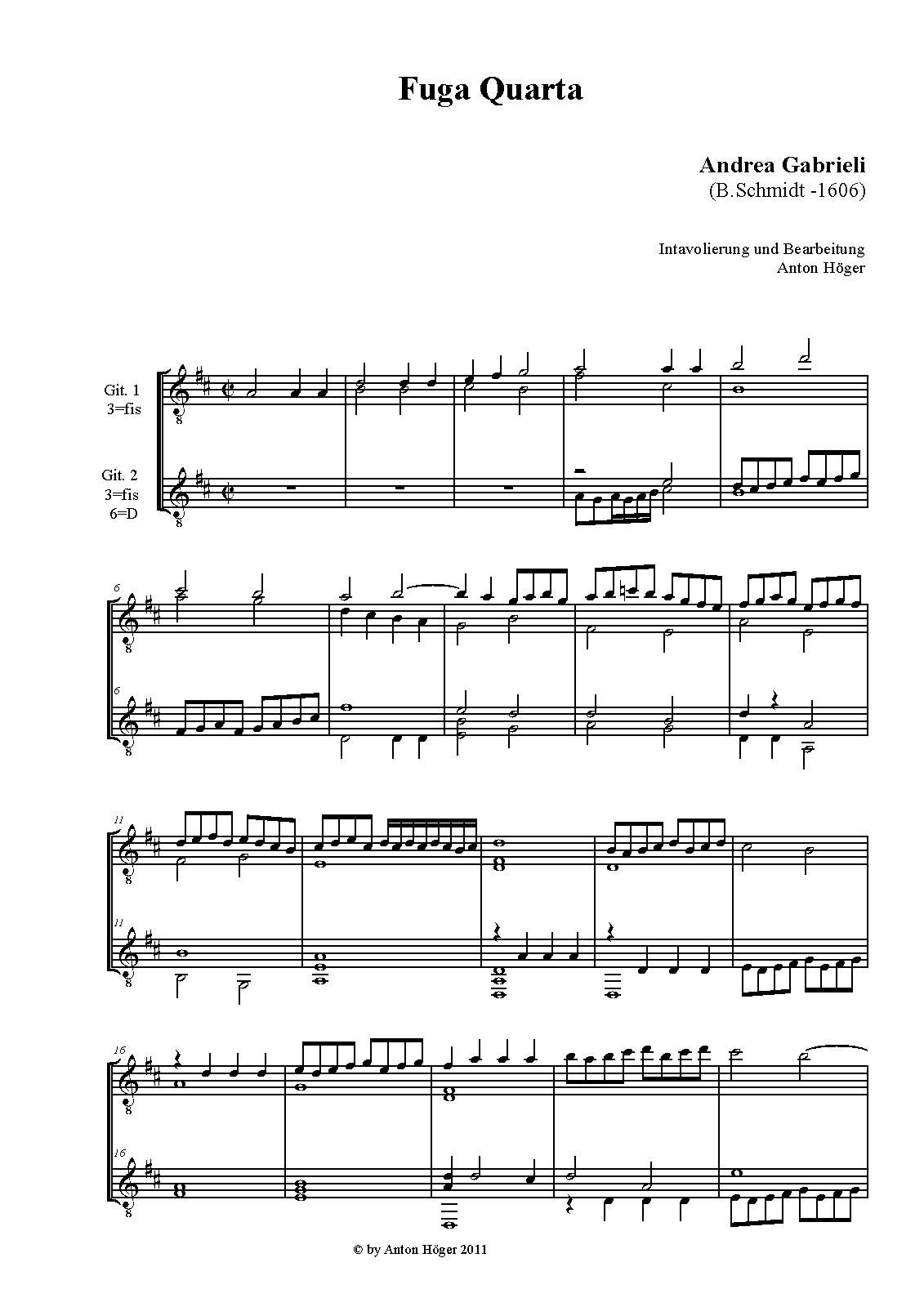 Fuga Quarta

Andrea Gabrieli
(B.Schmidt -1606)

Intavolierung und Bearbeitung
Anton Höger

Git. 1
3=fis

Git. 2
3=fis
6=D

6

6

11

11

16

16

© by Anton Höger 2011